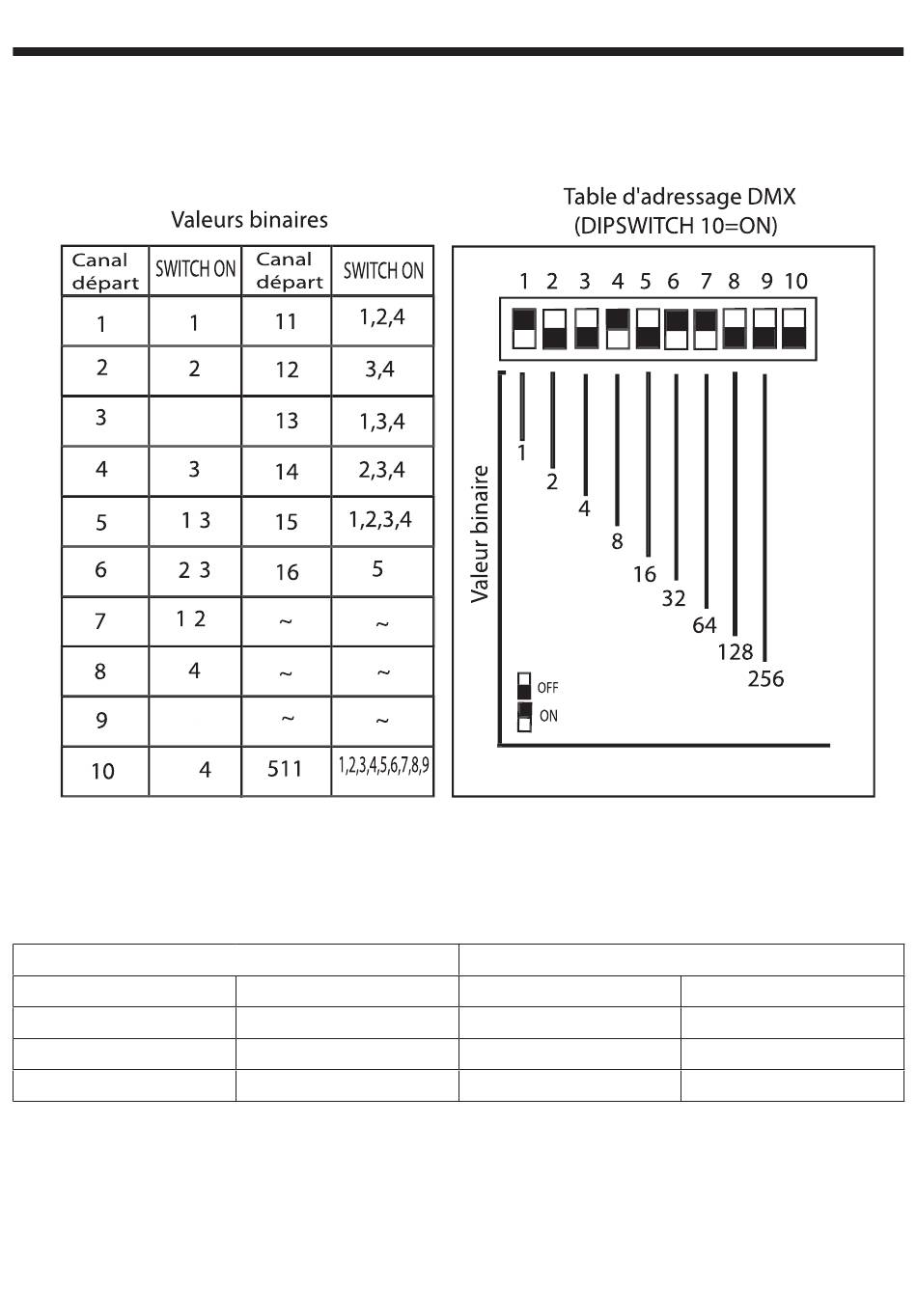 Valeurs binaires

| Canal départ | SWITCH ON | Canal départ | SWITCH ON |
|---|---|---|---|
| 1 | 1 | 11 | 1,2,4 |
| 2 | 2 | 12 | 3,4 |
| 3 | | 13 | 1,3,4 |
| 4 | 3 | 14 | 2,3,4 |
| 5 | 1 3 | 15 | 1,2,3,4 |
| 6 | 2 3 | 16 | 5 |
| 7 | 1 2 | ~ | ~ |
| 8 | 4 | ~ | ~ |
| 9 | | ~ | ~ |
| 10 | 4 | 511 | 1,2,3,4,5,6,7,8,9 |

Table d'adressage DMX
(DIPSWITCH 10=ON)

1 2 3 4 5 6 7 8 9 10

Valeur binaire

1
2
4
8
16
32
64
128
256

OFF
ON